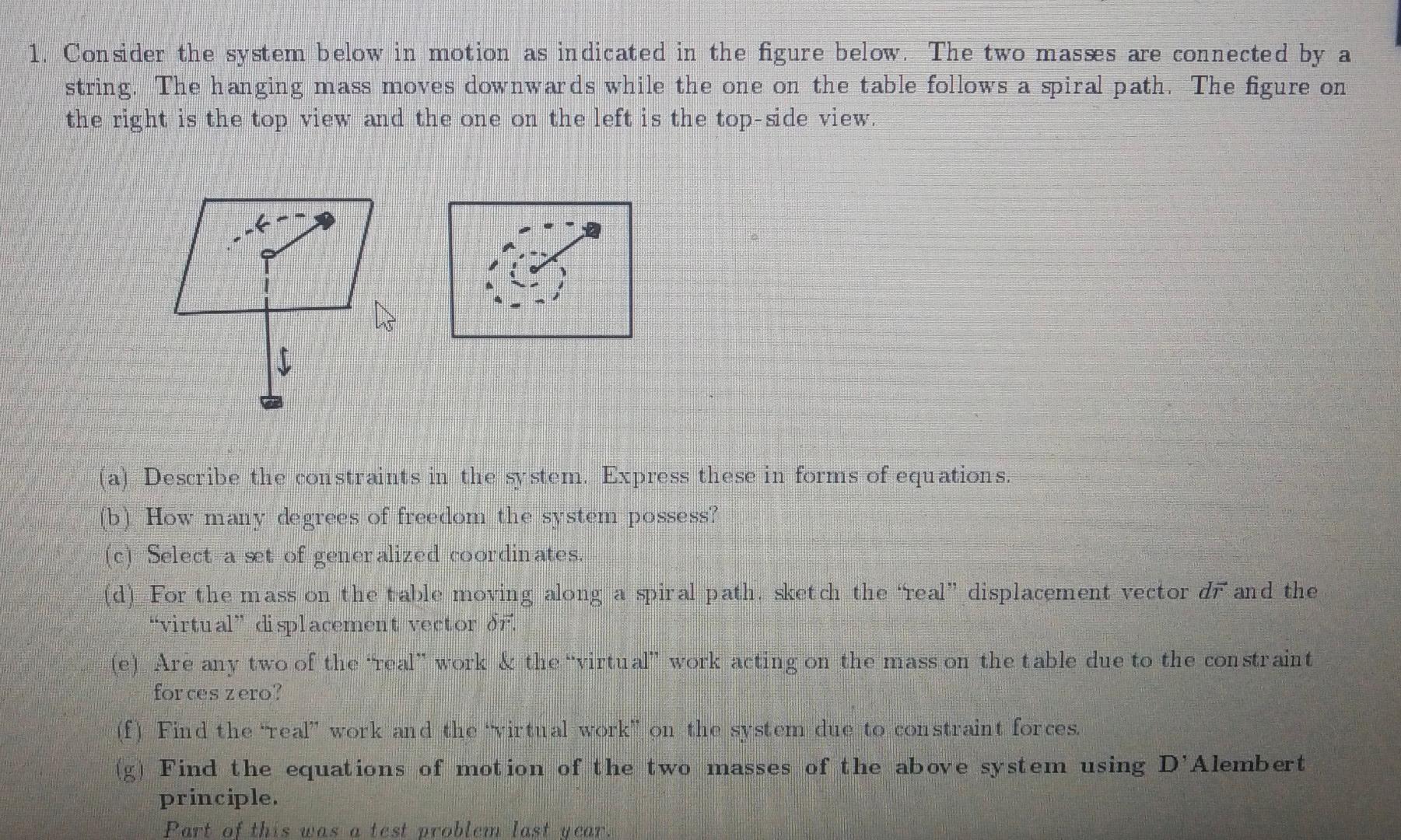 1. Consider the system below in motion as indicated in the figure below. The two masses are connected by a string. The hanging mass moves downwards while the one on the table follows a spiral path. The figure on the right is the top view and the one on the left is the top-side view.

(a) Describe the constraints in the system. Express these in forms of equations.

(b) How many degrees of freedom the system possess?

(c) Select a set of generalized coordinates.

(d) For the mass on the table moving along a spiral path, sketch the "real" displacement vector $d\vec{r}$ and the "virtual" displacement vector $\delta\vec{r}$.

(e) Are any two of the "real" work & the "virtual" work acting on the mass on the table due to the constraint forces zero?

(f) Find the "real" work and the "virtual work" on the system due to constraint forces.

(g) Find the equations of motion of the two masses of the above system using D'Alembert principle.

Part of this was a test problem last year.